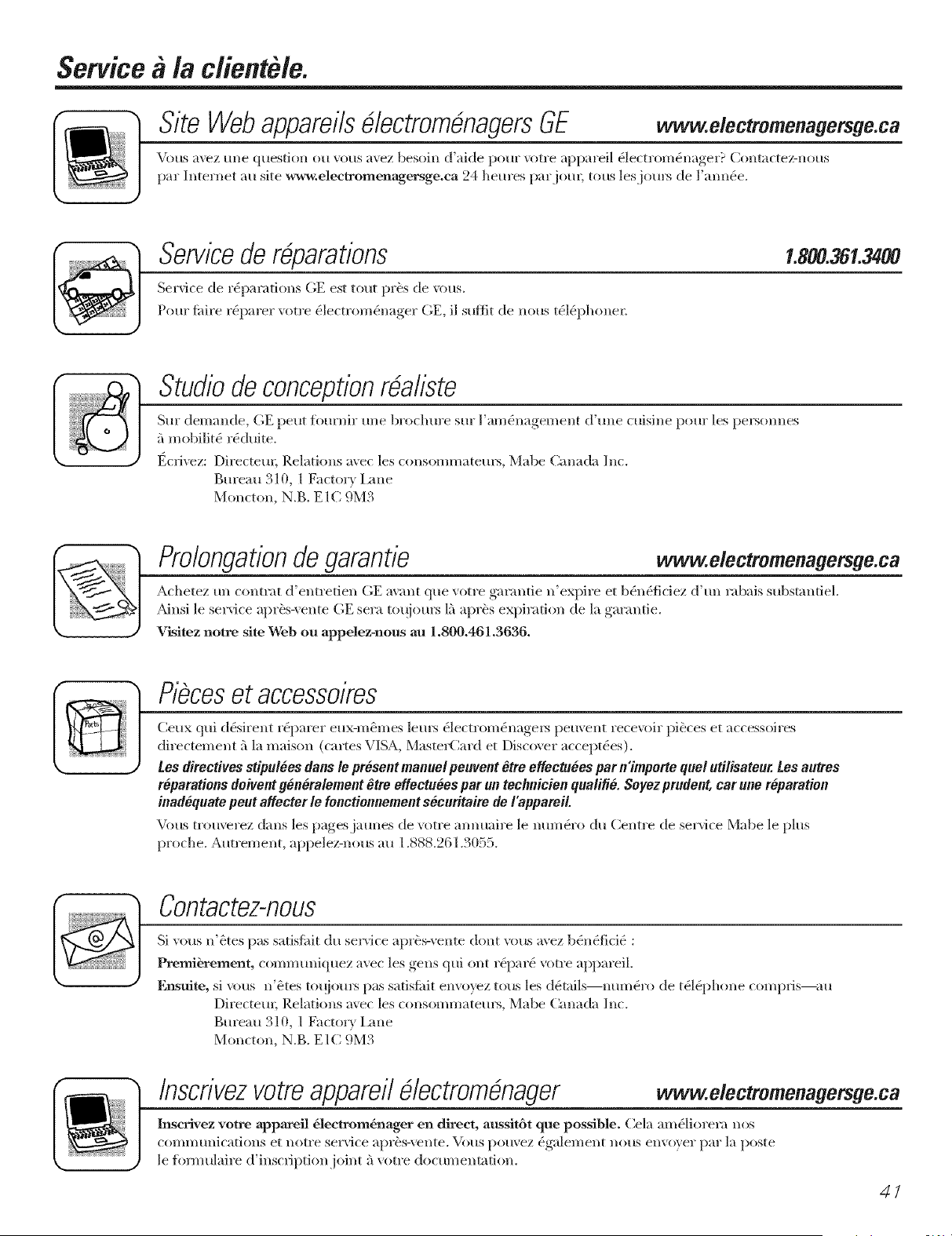 Service à la clientèle.

Site Web appareils électroménagers GE www.electromenagersge.ca

Vous avez une question ou vous avez besoin d'aide pour votre appareil électroménager? Contactez-nous par Internet au site www.electromenagersge.ca 24 heures par jour, tous les jours de l'année.

Service de réparations 1.800.361.3400

Service de réparations GE est tout près de vous.

Pour faire réparer votre électroménager GE, il suffit de nous téléphoner.

Studio de conception réaliste

Sur demande, GE peut fournir une brochure sur l'aménagement d'une cuisine pour les personnes à mobilité réduite.

Écrivez: Directeur, Relations avec les consommateurs, Mabe Canada Inc.
Bureau 310, 1 Factory Lane
Moncton, N.B. E1C 9M3

Prolongation de garantie www.electromenagersge.ca

Achetez un contrat d'entretien GE avant que votre garantie n'expire et bénéficiez d'un rabais substantiel. Ainsi le service après-vente GE sera toujours là après expiration de la garantie.

Visitez notre site Web ou appelez-nous au 1.800.461.3636.

Pièces et accessoires

Ceux qui désirent réparer eux-mêmes leurs électroménagers peuvent recevoir pièces et accessoires directement à la maison (cartes VISA, MasterCard et Discover acceptées).

Les directives stipulées dans le présent manuel peuvent être effectuées par n'importe quel utilisateur. Les autres réparations doivent généralement être effectuées par un technicien qualifié. Soyez prudent, car une réparation inadéquate peut affecter le fonctionnement sécuritaire de l'appareil.

Vous trouverez dans les pages jaunes de votre annuaire le numéro du Centre de service Mabe le plus proche. Autrement, appelez-nous au 1.888.261.3055.

Contactez-nous

Si vous n'êtes pas satisfait du service après-vente dont vous avez bénéficié :

Premièrement, communiquez avec les gens qui ont réparé votre appareil.

Ensuite, si vous n'êtes toujours pas satisfait envoyez tous les détails—numéro de téléphone compris—au
Directeur, Relations avec les consommateurs, Mabe Canada Inc.
Bureau 310, 1 Factory Lane
Moncton, N.B. E1C 9M3

Inscrivez votre appareil électroménager www.electromenagersge.ca

Inscrivez votre appareil électroménager en direct, aussitôt que possible. Cela améliorera nos communications et notre service après-vente. Vous pouvez également nous envoyer par la poste le formulaire d'inscription joint à votre documentation.

41